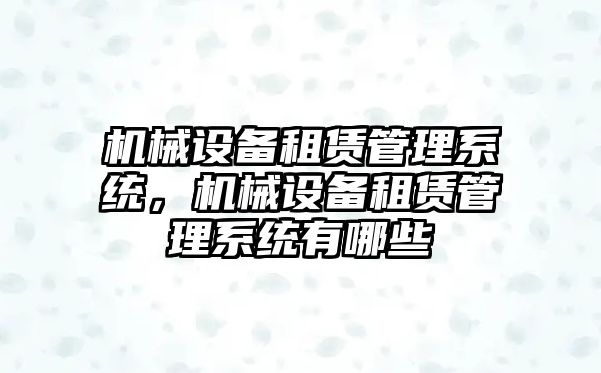 机械设备租赁管理系统，机械设备租赁管理系统有哪些